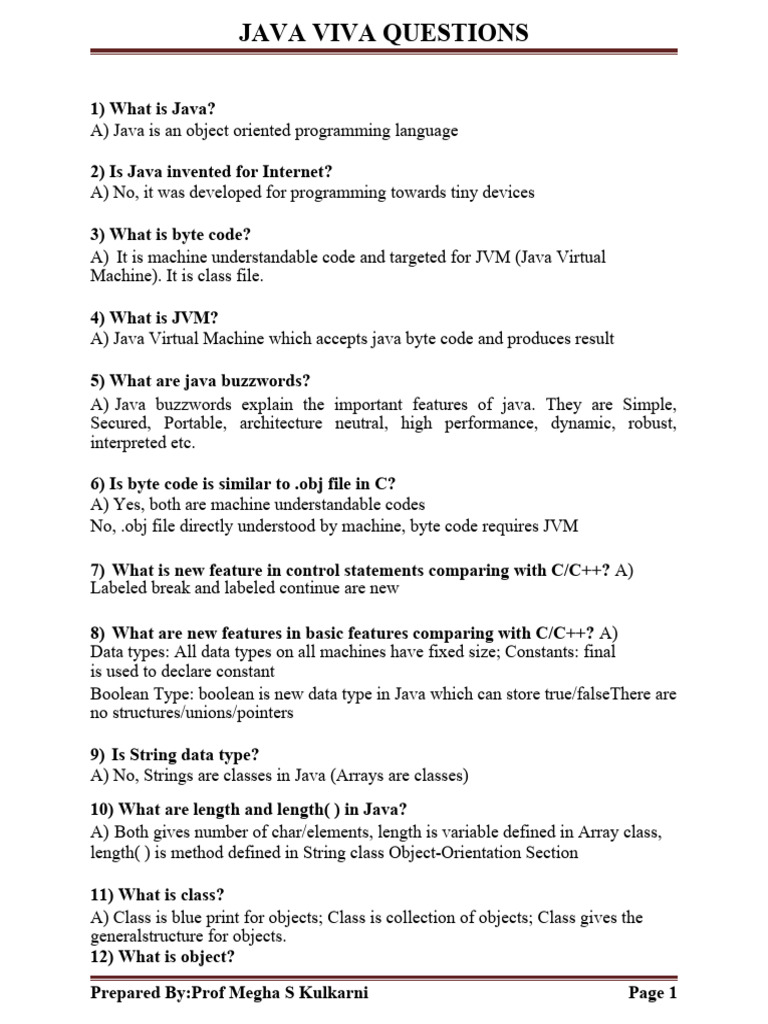 JAVA VIVA QUESTIONS

1) What is Java?
A) Java is an object oriented programming language

2) Is Java invented for Internet?
A) No, it was developed for programming towards tiny devices

3) What is byte code?
A) It is machine understandable code and targeted for JVM (Java Virtual Machine). It is class file.

4) What is JVM?
A) Java Virtual Machine which accepts java byte code and produces result

5) What are java buzzwords?
A) Java buzzwords explain the important features of java. They are Simple, Secured, Portable, architecture neutral, high performance, dynamic, robust, interpreted etc.

6) Is byte code is similar to .obj file in C?
A) Yes, both are machine understandable codes
No, .obj file directly understood by machine, byte code requires JVM

7) What is new feature in control statements comparing with C/C++? A) Labeled break and labeled continue are new

8) What are new features in basic features comparing with C/C++? A) Data types: All data types on all machines have fixed size; Constants: final is used to declare constant
Boolean Type: boolean is new data type in Java which can store true/falseThere are no structures/unions/pointers

9) Is String data type?
A) No, Strings are classes in Java (Arrays are classes)

10) What are length and length( ) in Java?
A) Both gives number of char/elements, length is variable defined in Array class, length( ) is method defined in String class Object-Orientation Section

11) What is class?
A) Class is blue print for objects; Class is collection of objects; Class gives the generalstructure for objects.
12) What is object?

Prepared By:Prof Megha S Kulkarni Page 1